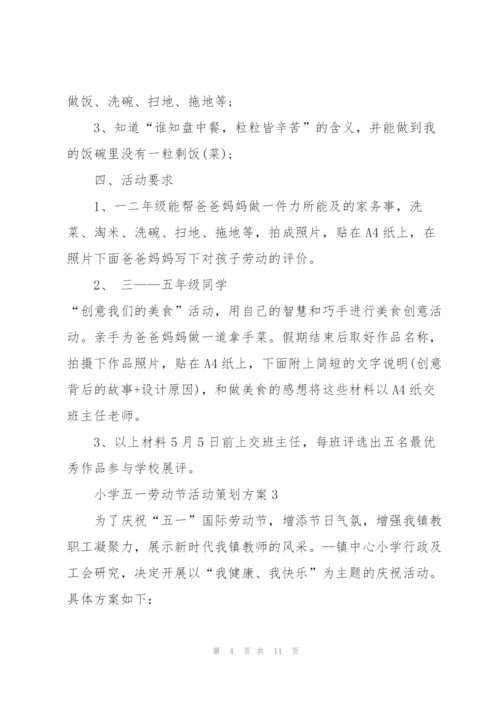 做饭、洗碗、扫地、拖地等；

3、知道“谁知盘中餐，粒粒皆辛苦”的含义，并能做到我的饭碗里没有一粒剩饭(菜)；

四、活动要求

1、一二年级能帮爸爸妈妈做一件力所能及的家务事，洗菜、淘米、洗碗、扫地、拖地等，拍成照片，贴在A4纸上，在照片下面爸爸妈妈写下对孩子劳动的评价。

2、 三——五年级同学

“创意我们的美食”活动，用自己的智慧和巧手进行美食创意活动。亲手为爸爸妈妈做一道拿手菜。假期结束后取好作品名称，拍摄下作品照片，贴在A4纸上，下面附上简短的文字说明(创意背后的故事+设计原因)，和做美食的感想将这些材料以A4纸交班主任老师。

3、以上材料5月5日前上交班主任，每班评选出五名最优秀作品参与学校展评。

小学五一劳动节活动策划方案3

为了庆祝“五一”国际劳动节，增添节日气氛，增强我镇教职工凝聚力，展示新时代我镇教师的风采。--镇中心小学行政及工会研究，决定开展以“我健康、我快乐”为主题的庆祝活动。具体方案如下：

第 4 页 共 11 页